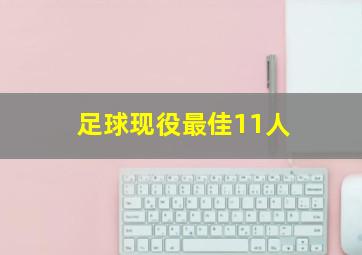 足球现役最佳11人